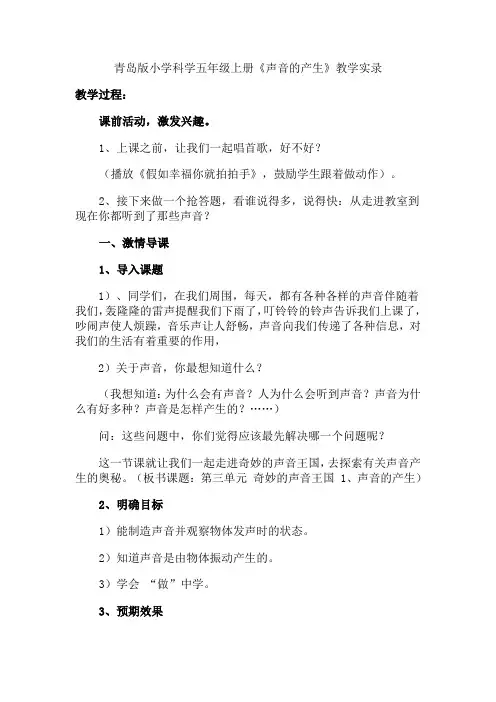 青岛版小学科学五年级上册《声音的产生》教学实录

教学过程：

课前活动，激发兴趣。

1、上课之前，让我们一起唱首歌，好不好？

（播放《假如幸福你就拍拍手》，鼓励学生跟着做动作）。

2、接下来做一个抢答题，看谁说得多，说得快：从走进教室到现在你都听到了那些声音？

一、激情导课

1、导入课题

1）、同学们，在我们周围，每天，都有各种各样的声音伴随着我们，轰隆隆的雷声提醒我们下雨了，叮铃铃的铃声告诉我们上课了，吵闹声使人烦躁，音乐声让人舒畅，声音向我们传递了各种信息，对我们的生活有着重要的作用，

2）关于声音，你最想知道什么？

（我想知道：为什么会有声音？人为什么会听到声音？声音为什么有好多种？声音是怎样产生的？……）

问：这些问题中，你们觉得应该最先解决哪一个问题呢？

这一节课就让我们一起走进奇妙的声音王国，去探索有关声音产生的奥秘。（板书课题：第三单元 奇妙的声音王国 1、声音的产生）

2、明确目标

1）能制造声音并观察物体发声时的状态。

2）知道声音是由物体振动产生的。

3）学会 “做”中学。

3、预期效果